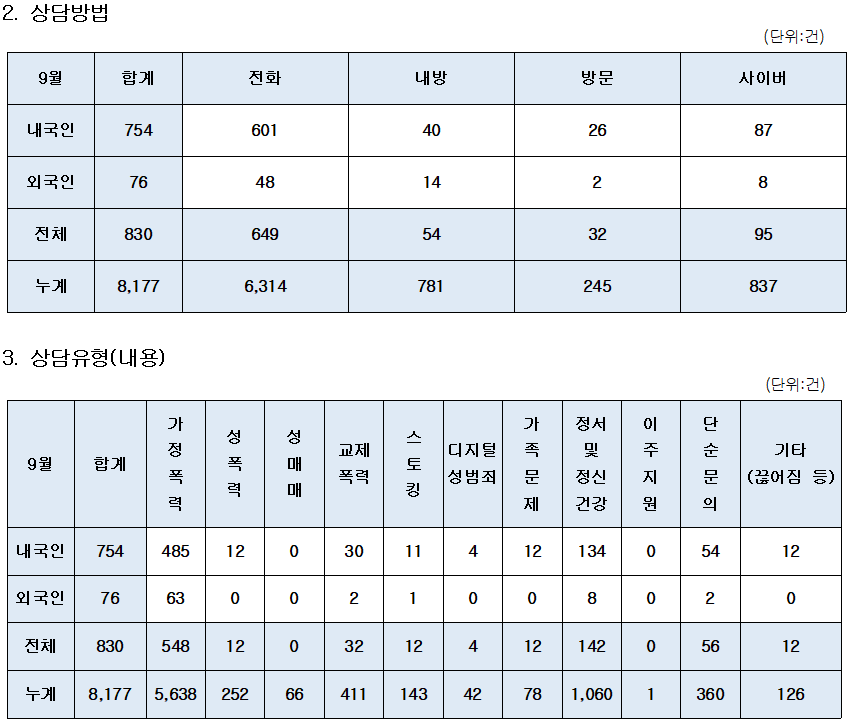 2. 상담방법

(단위:건)

| 9월 | 합계 | 전화 | 내방 | 방문 | 사이버 |
|---|---|---|---|---|---|
| 내국인 | 754 | 601 | 40 | 26 | 87 |
| 외국인 | 76 | 48 | 14 | 2 | 8 |
| 전체 | 830 | 649 | 54 | 32 | 95 |
| 누계 | 8,177 | 6,314 | 781 | 245 | 837 |

3. 상담유형(내용)

(단위:건)

| 9월 | 합계 | 가정폭력 | 성폭력 | 성매매 | 교제폭력 | 스토킹 | 디지털 성범죄 | 가족문제 | 정서 및 정신건강 | 이주지원 | 단순문의 | 기타 (끊어짐 등) |
|---|---|---|---|---|---|---|---|---|---|---|---|---|
| 내국인 | 754 | 485 | 12 | 0 | 30 | 11 | 4 | 12 | 134 | 0 | 54 | 12 |
| 외국인 | 76 | 63 | 0 | 0 | 2 | 1 | 0 | 0 | 8 | 0 | 2 | 0 |
| 전체 | 830 | 548 | 12 | 0 | 32 | 12 | 4 | 12 | 142 | 0 | 56 | 12 |
| 누계 | 8,177 | 5,638 | 252 | 66 | 411 | 143 | 42 | 78 | 1,060 | 1 | 360 | 126 |